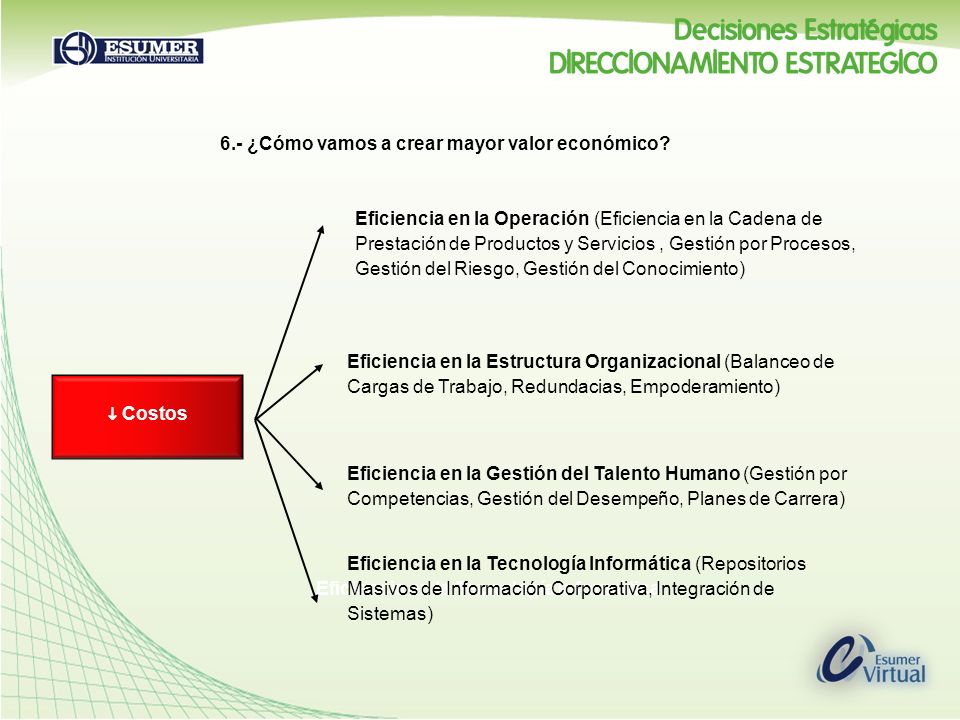 ESUMER
INSTITUCIÓN UNIVERSITARIA

Decisiones Estratégicas
DIRECCIONAMIENTO ESTRATEGICO

6.- ¿Cómo vamos a crear mayor valor económico?

↓ Costos

Eficiencia en la Operación (Eficiencia en la Cadena de Prestación de Productos y Servicios , Gestión por Procesos, Gestión del Riesgo, Gestión del Conocimiento)

Eficiencia en la Estructura Organizacional (Balanceo de Cargas de Trabajo, Redundacias, Empoderamiento)

Eficiencia en la Gestión del Talento Humano (Gestión por Competencias, Gestión del Desempeño, Planes de Carrera)

Eficiencia en la Tecnología Informática (Repositorios Masivos de Información Corporativa, Integración de Sistemas)

Esumer Virtual